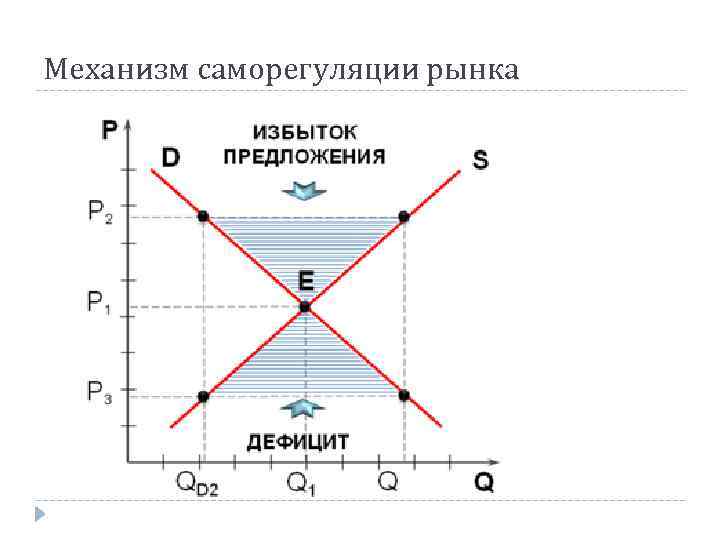 Механизм саморегуляции рынка

P

ИЗБЫТОК ПРЕДЛОЖЕНИЯ

D

S

$P_2$

E

$P_1$

$P_3$

ДЕФИЦИТ

$Q_{D2}$ $Q_1$ Q Q